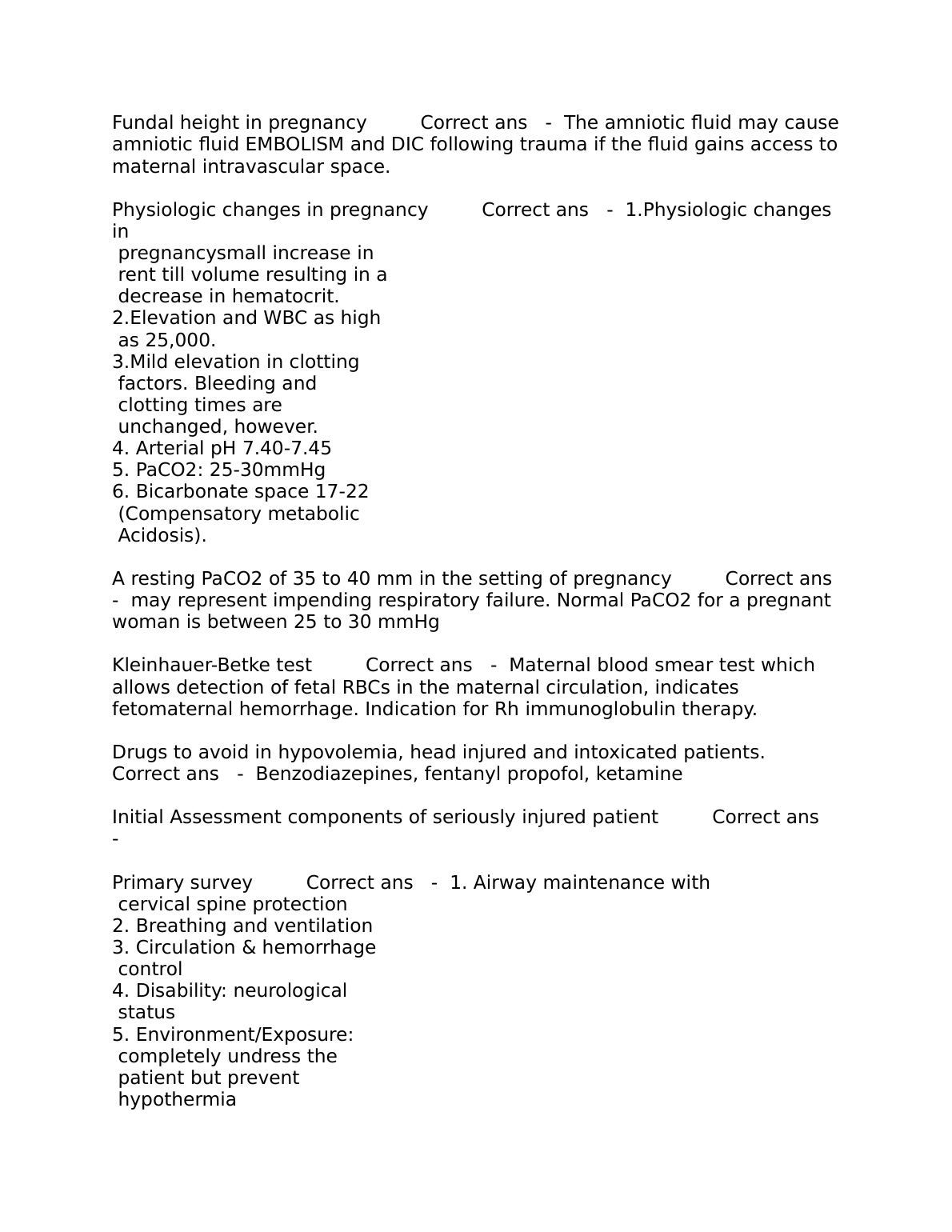 Fundal height in pregnancy Correct ans - The amniotic fluid may cause amniotic fluid EMBOLISM and DIC following trauma if the fluid gains access to maternal intravascular space.

Physiologic changes in pregnancy Correct ans - 1.Physiologic changes in
pregnancysmall increase in
rent till volume resulting in a
decrease in hematocrit.
2.Elevation and WBC as high
as 25,000.
3.Mild elevation in clotting
factors. Bleeding and
clotting times are
unchanged, however.
4. Arterial pH 7.40-7.45
5. PaCO2: 25-30mmHg
6. Bicarbonate space 17-22
(Compensatory metabolic
Acidosis).

A resting PaCO2 of 35 to 40 mm in the setting of pregnancy Correct ans - may represent impending respiratory failure. Normal PaCO2 for a pregnant woman is between 25 to 30 mmHg

Kleinhauer-Betke test Correct ans - Maternal blood smear test which allows detection of fetal RBCs in the maternal circulation, indicates fetomaternal hemorrhage. Indication for Rh immunoglobulin therapy.

Drugs to avoid in hypovolemia, head injured and intoxicated patients. Correct ans - Benzodiazepines, fentanyl propofol, ketamine

Initial Assessment components of seriously injured patient Correct ans -

Primary survey Correct ans - 1. Airway maintenance with
cervical spine protection
2. Breathing and ventilation
3. Circulation & hemorrhage
control
4. Disability: neurological
status
5. Environment/Exposure:
completely undress the
patient but prevent
hypothermia